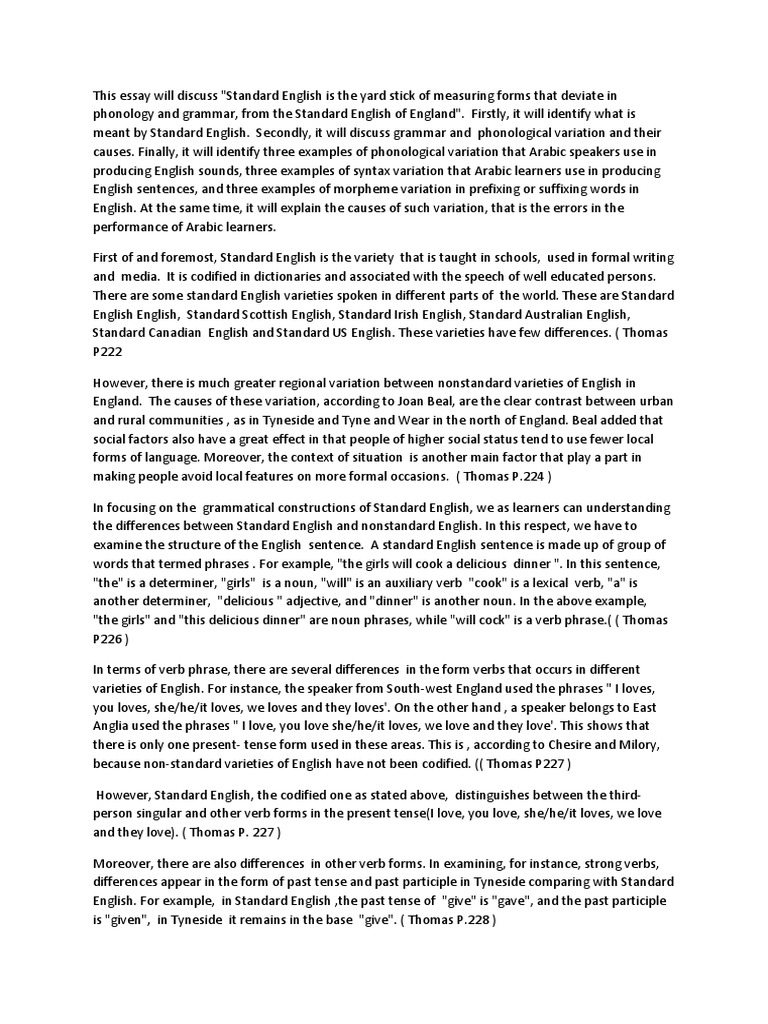 This essay will discuss "Standard English is the yard stick of measuring forms that deviate in phonology and grammar, from the Standard English of England". Firstly, it will identify what is meant by Standard English. Secondly, it will discuss grammar and phonological variation and their causes. Finally, it will identify three examples of phonological variation that Arabic speakers use in producing English sounds, three examples of syntax variation that Arabic learners use in producing English sentences, and three examples of morpheme variation in prefixing or suffixing words in English. At the same time, it will explain the causes of such variation, that is the errors in the performance of Arabic learners.

First of and foremost, Standard English is the variety that is taught in schools, used in formal writing and media. It is codified in dictionaries and associated with the speech of well educated persons. There are some standard English varieties spoken in different parts of the world. These are Standard English English, Standard Scottish English, Standard Irish English, Standard Australian English, Standard Canadian English and Standard US English. These varieties have few differences. ( Thomas P222

However, there is much greater regional variation between nonstandard varieties of English in England. The causes of these variation, according to Joan Beal, are the clear contrast between urban and rural communities , as in Tyneside and Tyne and Wear in the north of England. Beal added that social factors also have a great effect in that people of higher social status tend to use fewer local forms of language. Moreover, the context of situation is another main factor that play a part in making people avoid local features on more formal occasions. ( Thomas P.224 )

In focusing on the grammatical constructions of Standard English, we as learners can understanding the differences between Standard English and nonstandard English. In this respect, we have to examine the structure of the English sentence. A standard English sentence is made up of group of words that termed phrases . For example, "the girls will cook a delicious dinner ". In this sentence, "the" is a determiner, "girls" is a noun, "will" is an auxiliary verb "cook" is a lexical verb, "a" is another determiner, "delicious " adjective, and "dinner" is another noun. In the above example, "the girls" and "this delicious dinner" are noun phrases, while "will cock" is a verb phrase.( ( Thomas P226 )

In terms of verb phrase, there are several differences in the form verbs that occurs in different varieties of English. For instance, the speaker from South-west England used the phrases " I loves, you loves, she/he/it loves, we loves and they loves'. On the other hand , a speaker belongs to East Anglia used the phrases " I love, you love she/he/it loves, we love and they love'. This shows that there is only one present- tense form used in these areas. This is , according to Chesire and Milory, because non-standard varieties of English have not been codified. (( Thomas P227 )

However, Standard English, the codified one as stated above, distinguishes between the third-person singular and other verb forms in the present tense(I love, you love, she/he/it loves, we love and they love). ( Thomas P. 227 )

Moreover, there are also differences in other verb forms. In examining, for instance, strong verbs, differences appear in the form of past tense and past participle in Tyneside comparing with Standard English. For example, in Standard English ,the past tense of "give" is "gave", and the past participle is "given", in Tyneside it remains in the base "give". ( Thomas P.228 )